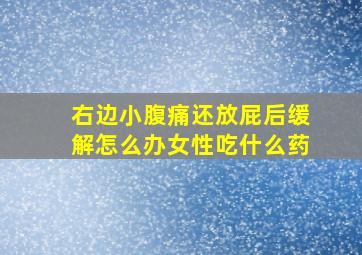 右边小腹痛还放屁后缓解怎么办女性吃什么药